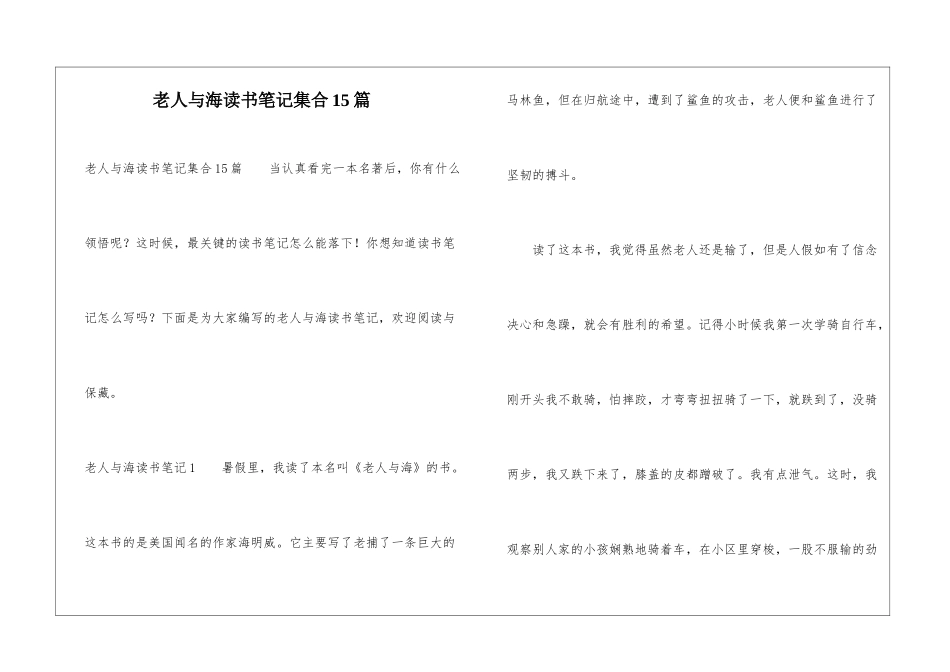 老人与海读书笔记集合15篇

老人与海读书笔记集合15篇　　当认真看完一本名著后，你有什么领悟呢？这时候，最关键的读书笔记怎么能落下！你想知道读书笔记怎么写吗？下面是为大家编写的老人与海读书笔记，欢迎阅读与保藏。

老人与海读书笔记1　　暑假里，我读了本名叫《老人与海》的书。这本书的是美国闻名的作家海明威。它主要写了老捕了一条巨大的马林鱼，但在归航途中，遭到了鲨鱼的攻击，老人便和鲨鱼进行了坚韧的搏斗。

读了这本书，我觉得虽然老人还是输了，但是人假如有了信念决心和急躁，就会有胜利的希望。记得小时候我第一次学骑自行车，刚开头我不敢骑，怕摔跤，才弯弯扭扭骑了一下，就跌到了，没骑两步，我又跌下来了，膝盖的皮都蹭破了。我有点泄气。这时，我观察别人家的小孩娴熟地骑着车，在小区里穿梭，一股不服输的劲